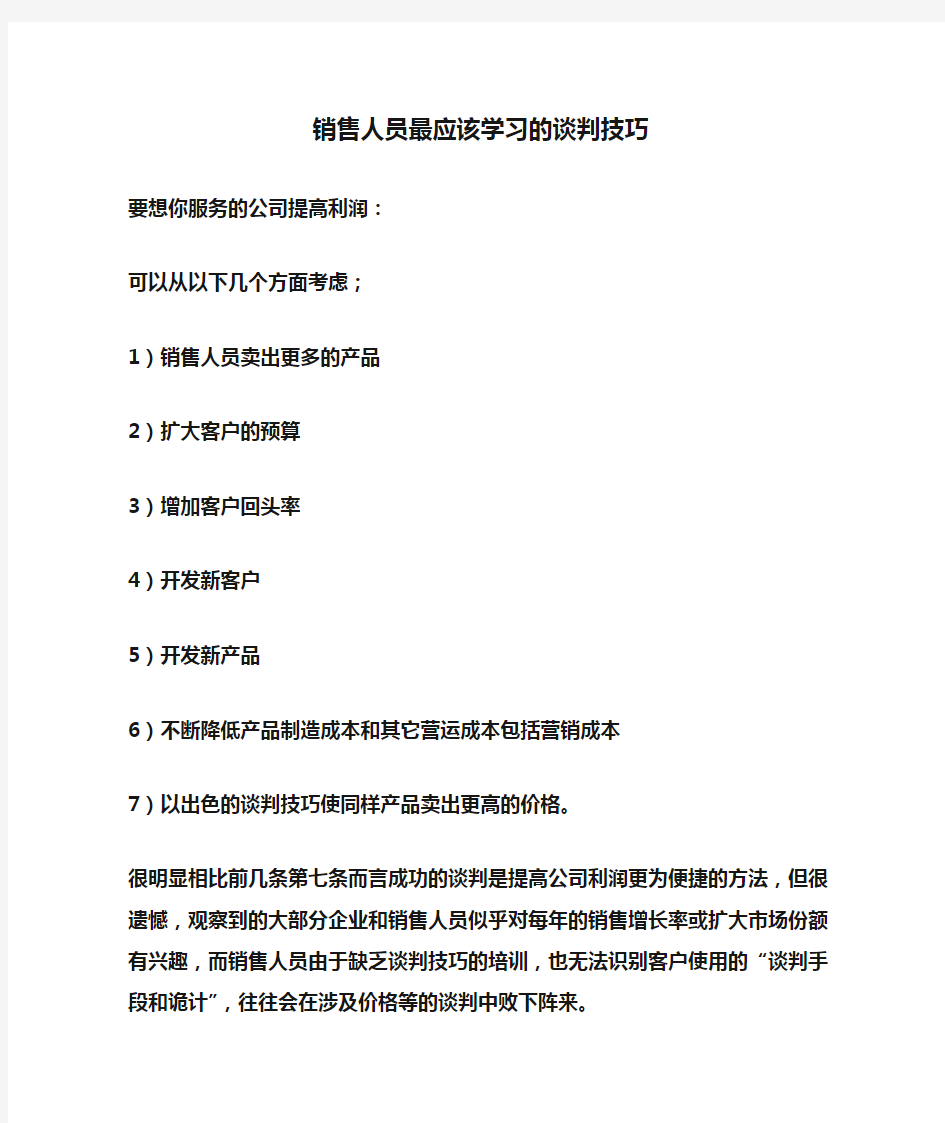 销售人员最应该学习的谈判技巧

要想你服务的公司提高利润：

可以从以下几个方面考虑；

1）销售人员卖出更多的产品

2）扩大客户的预算

3）增加客户回头率

4）开发新客户

5）开发新产品

6）不断降低产品制造成本和其它营运成本包括营销成本

7）以出色的谈判技巧使同样产品卖出更高的价格。

很明显相比前几条第七条而言成功的谈判是提高公司利润更为便捷的方法，但很遗憾，观察到的大部分企业和销售人员似乎对每年的销售增长率或扩大市场份额有兴趣，而销售人员由于缺乏谈判技巧的培训，也无法识别客户使用的“谈判手段和诡计”，往往会在涉及价格等的谈判中败下阵来。